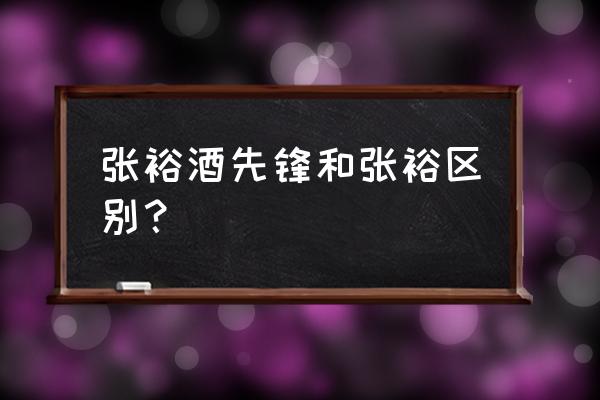 张裕酒先锋和张裕区别？